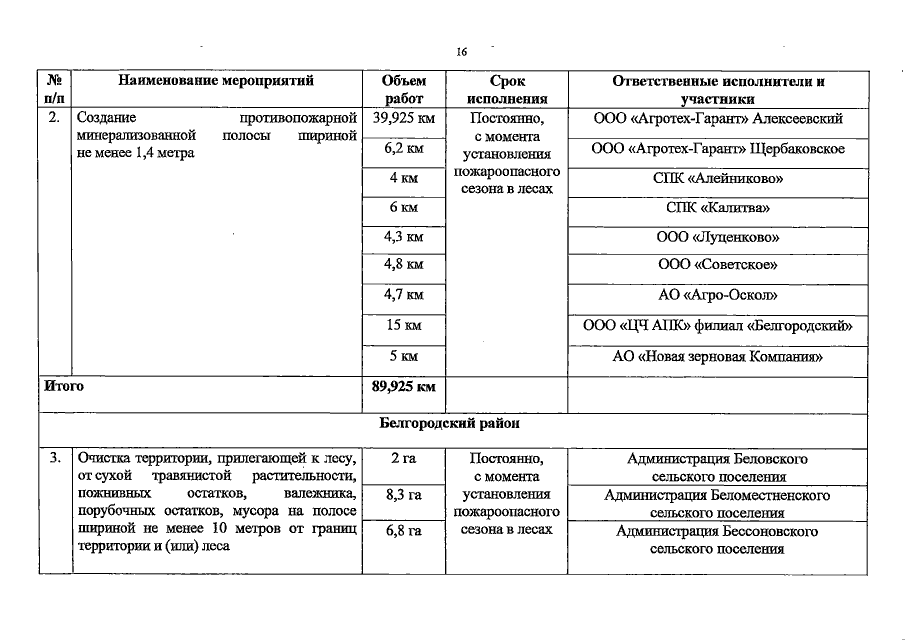 16

| № п/п | Наименование мероприятий | Объем работ | Срок исполнения | Ответственные исполнители и участники |
|---|---|---|---|---|
| 2. | Создание противопожарной минерализованной полосы шириной не менее 1,4 метра | 39,925 км | Постоянно, с момента установления пожароопасного сезона в лесах | ООО «Агротех-Гарант» Алексеевский |
| | | 6,2 км | | ООО «Агротех-Гарант» Щербаковское |
| | | 4 км | | СПК «Алейниково» |
| | | 6 км | | СПК «Калитва» |
| | | 4,3 км | | ООО «Луценково» |
| | | 4,8 км | | ООО «Советское» |
| | | 4,7 км | | АО «Агро-Оскол» |
| | | 15 км | | ООО «ЦЧ АПК» филиал «Белгородский» |
| | | 5 км | | АО «Новая зерновая Компания» |
| Итого | | 89,925 км | | |
| Белгородский район | | | | |
| 3. | Очистка территории, прилегающей к лесу, от сухой травянистой растительности, пожнивных остатков, валежника, порубочных остатков, мусора на полосе шириной не менее 10 метров от границ территории и (или) леса | 2 га | Постоянно, с момента установления пожароопасного сезона в лесах | Администрация Беловского сельского поселения |
| | | 8,3 га | | Администрация Беломестненского сельского поселения |
| | | 6,8 га | | Администрация Бессоновского сельского поселения |